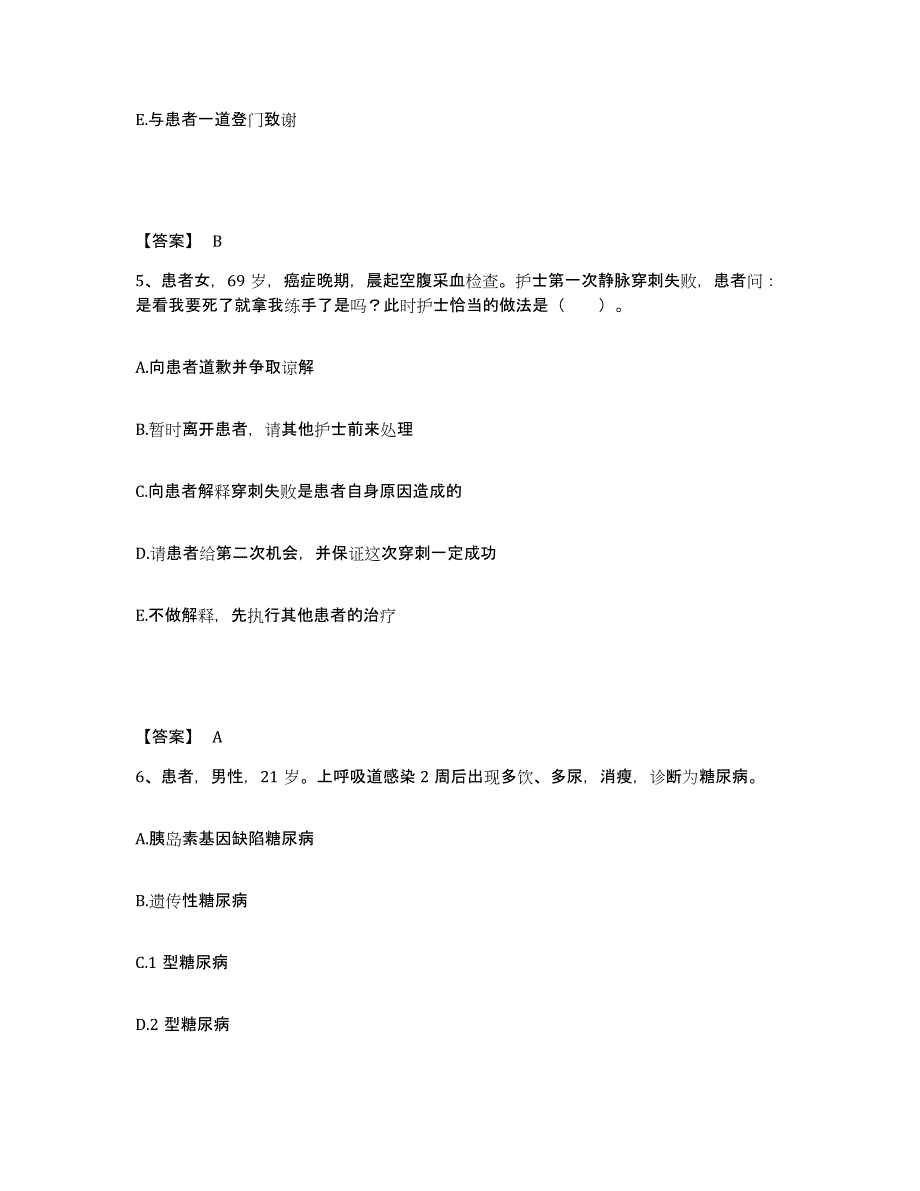 E.与患者一道登门致谢

【答案】 B

5、患者女，69 岁，癌症晚期，晨起空腹采血检查。护士第一次静脉穿刺失败，患者问：是看我要死了就拿我练手了是吗？此时护士恰当的做法是（　　）。

A.向患者道歉并争取谅解

B.暂时离开患者，请其他护士前来处理

C.向患者解释穿刺失败是患者自身原因造成的

D.请患者给第二次机会，并保证这次穿刺一定成功

E.不做解释，先执行其他患者的治疗

【答案】 A

6、患者，男性，21 岁。上呼吸道感染 2 周后出现多饮、多尿，消瘦，诊断为糖尿病。

A.胰岛素基因缺陷糖尿病

B.遗传性糖尿病

C.1 型糖尿病

D.2 型糖尿病